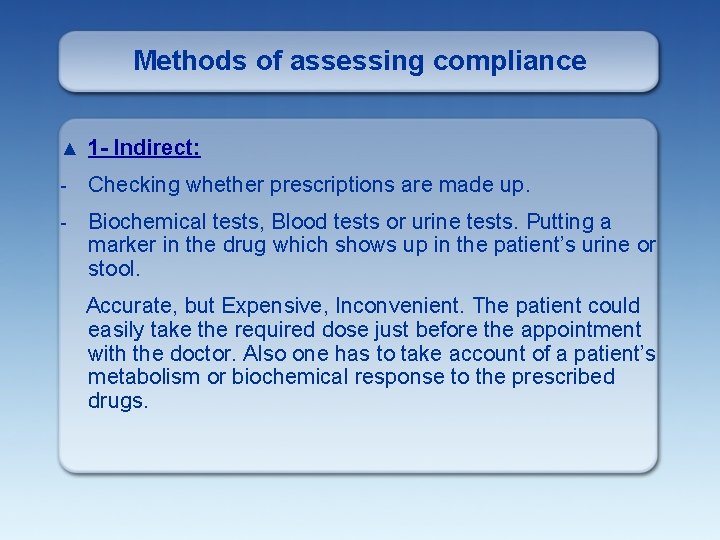 Methods of assessing compliance

▲ 1- Indirect:

- Checking whether prescriptions are made up.

- Biochemical tests, Blood tests or urine tests. Putting a marker in the drug which shows up in the patient's urine or stool.

Accurate, but Expensive, Inconvenient. The patient could easily take the required dose just before the appointment with the doctor. Also one has to take account of a patient's metabolism or biochemical response to the prescribed drugs.